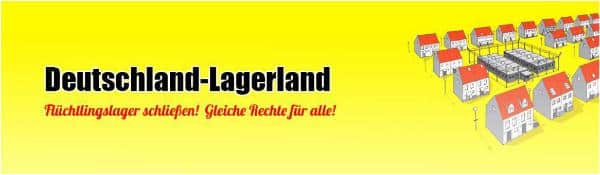 Deutschland-Lagerland

Flüchtlingslager schließen! Gleiche Rechte für alle!